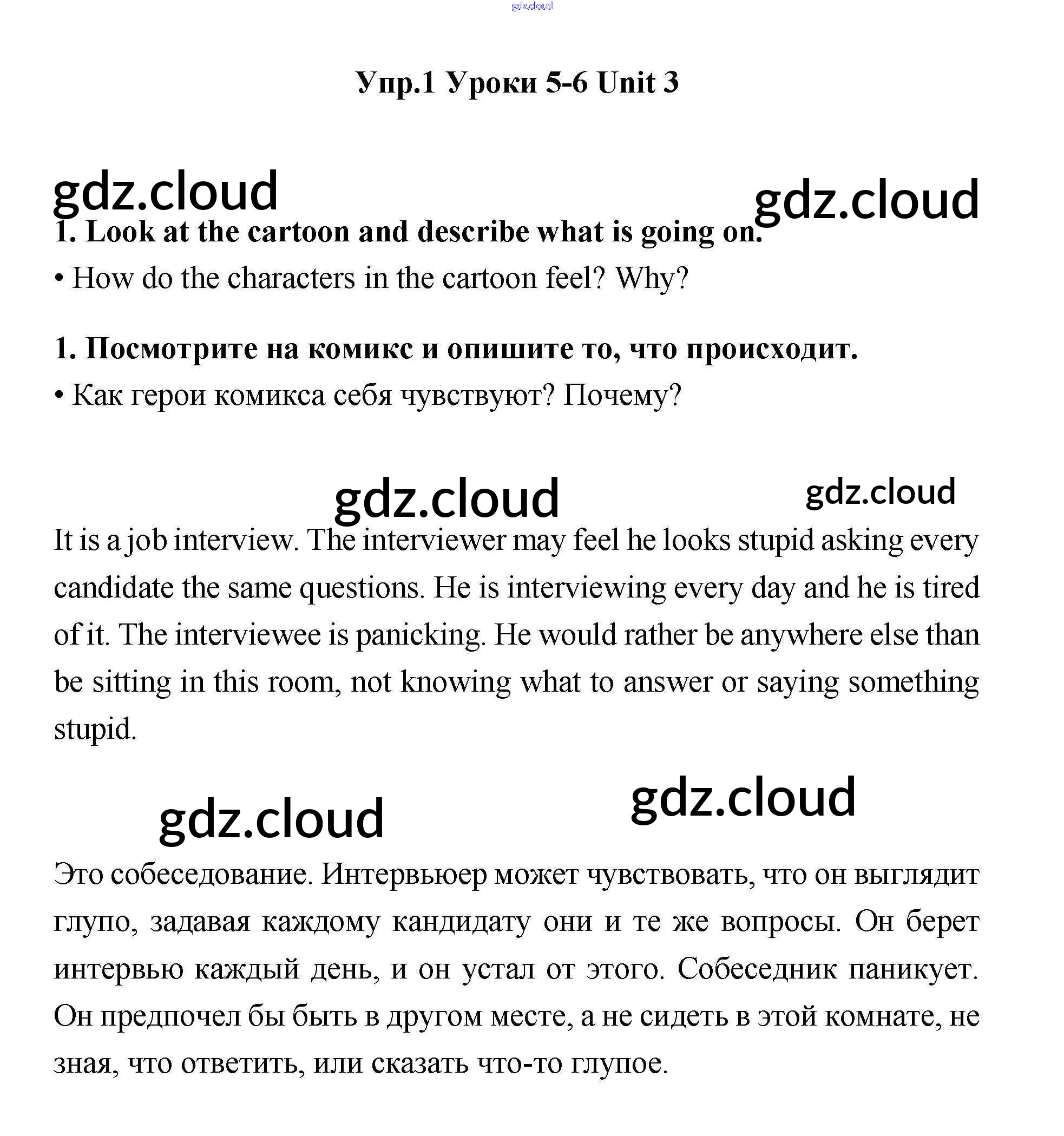 gdz.cloud

Упр.1 Уроки 5-6 Unit 3

gdz.cloud gdz.cloud

1. Look at the cartoon and describe what is going on.

• How do the characters in the cartoon feel? Why?

1. Посмотрите на комикс и опишите то, что происходит.

• Как герои комикса себя чувствуют? Почему?

gdz.cloud gdz.cloud

It is a job interview. The interviewer may feel he looks stupid asking every candidate the same questions. He is interviewing every day and he is tired of it. The interviewee is panicking. He would rather be anywhere else than be sitting in this room, not knowing what to answer or saying something stupid.

gdz.cloud gdz.cloud

Это собеседование. Интервьюер может чувствовать, что он выглядит глупо, задавая каждому кандидату они и те же вопросы. Он берет интервью каждый день, и он устал от этого. Собеседник паникует. Он предпочел бы быть в другом месте, а не сидеть в этой комнате, не зная, что ответить, или сказать что-то глупое.